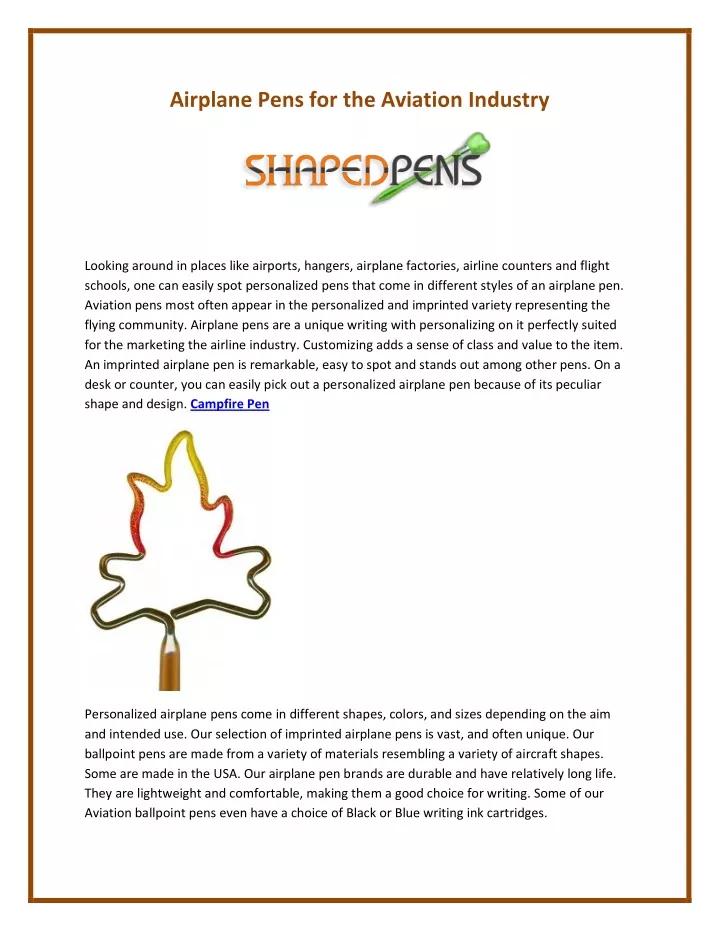 Airplane Pens for the Aviation Industry

SHAPEDPENS

Looking around in places like airports, hangers, airplane factories, airline counters and flight schools, one can easily spot personalized pens that come in different styles of an airplane pen. Aviation pens most often appear in the personalized and imprinted variety representing the flying community. Airplane pens are a unique writing with personalizing on it perfectly suited for the marketing the airline industry. Customizing adds a sense of class and value to the item. An imprinted airplane pen is remarkable, easy to spot and stands out among other pens. On a desk or counter, you can easily pick out a personalized airplane pen because of its peculiar shape and design. Campfire Pen

Personalized airplane pens come in different shapes, colors, and sizes depending on the aim and intended use. Our selection of imprinted airplane pens is vast, and often unique. Our ballpoint pens are made from a variety of materials resembling a variety of aircraft shapes. Some are made in the USA. Our airplane pen brands are durable and have relatively long life. They are lightweight and comfortable, making them a good choice for writing. Some of our Aviation ballpoint pens even have a choice of Black or Blue writing ink cartridges.